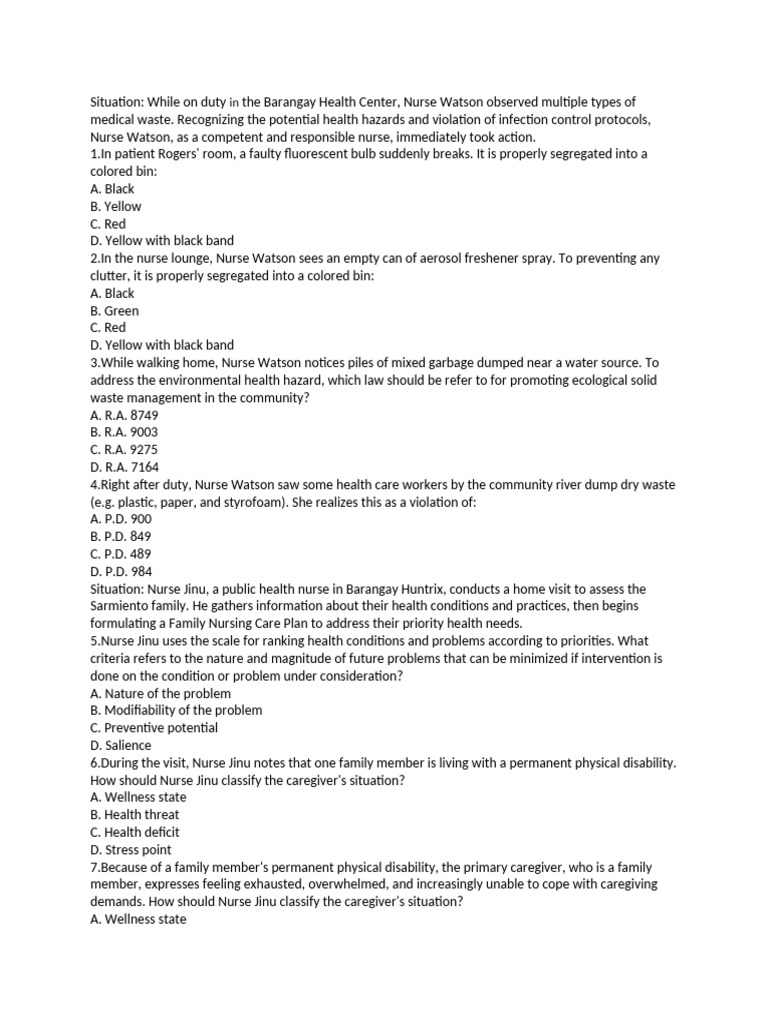 Situation: While on duty in the Barangay Health Center, Nurse Watson observed multiple types of medical waste. Recognizing the potential health hazards and violation of infection control protocols, Nurse Watson, as a competent and responsible nurse, immediately took action.
1.In patient Rogers' room, a faulty fluorescent bulb suddenly breaks. It is properly segregated into a colored bin:
A. Black
B. Yellow
C. Red
D. Yellow with black band
2.In the nurse lounge, Nurse Watson sees an empty can of aerosol freshener spray. To preventing any clutter, it is properly segregated into a colored bin:
A. Black
B. Green
C. Red
D. Yellow with black band
3.While walking home, Nurse Watson notices piles of mixed garbage dumped near a water source. To address the environmental health hazard, which law should be refer to for promoting ecological solid waste management in the community?
A. R.A. 8749
B. R.A. 9003
C. R.A. 9275
D. R.A. 7164
4.Right after duty, Nurse Watson saw some health care workers by the community river dump dry waste (e.g. plastic, paper, and styrofoam). She realizes this as a violation of:
A. P.D. 900
B. P.D. 849
C. P.D. 489
D. P.D. 984
Situation: Nurse Jinu, a public health nurse in Barangay Huntrix, conducts a home visit to assess the Sarmiento family. He gathers information about their health conditions and practices, then begins formulating a Family Nursing Care Plan to address their priority health needs.
5.Nurse Jinu uses the scale for ranking health conditions and problems according to priorities. What criteria refers to the nature and magnitude of future problems that can be minimized if intervention is done on the condition or problem under consideration?
A. Nature of the problem
B. Modifiability of the problem
C. Preventive potential
D. Salience
6.During the visit, Nurse Jinu notes that one family member is living with a permanent physical disability. How should Nurse Jinu classify the caregiver's situation?
A. Wellness state
B. Health threat
C. Health deficit
D. Stress point
7.Because of a family member's permanent physical disability, the primary caregiver, who is a family member, expresses feeling exhausted, overwhelmed, and increasingly unable to cope with caregiving demands. How should Nurse Jinu classify the caregiver's situation?
A. Wellness state